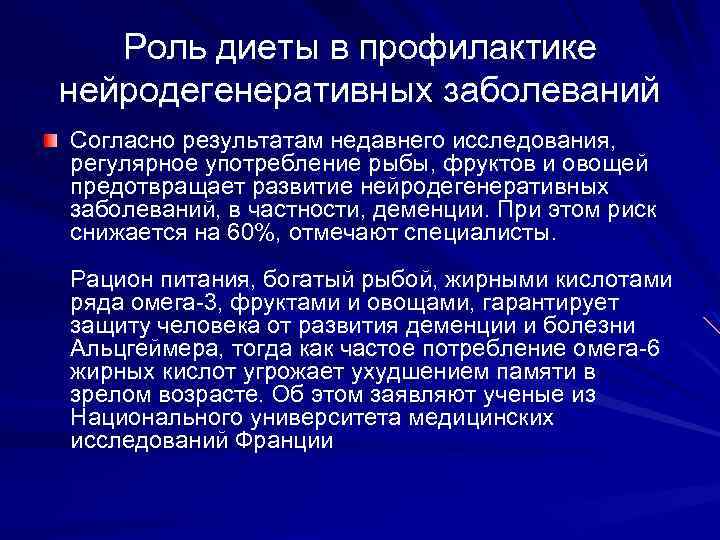 Роль диеты в профилактике нейродегенеративных заболеваний

Согласно результатам недавнего исследования, регулярное употребление рыбы, фруктов и овощей предотвращает развитие нейродегенеративных заболеваний, в частности, деменции. При этом риск снижается на 60%, отмечают специалисты.

Рацион питания, богатый рыбой, жирными кислотами ряда омега-3, фруктами и овощами, гарантирует защиту человека от развития деменции и болезни Альцгеймера, тогда как частое потребление омега-6 жирных кислот угрожает ухудшением памяти в зрелом возрасте. Об этом заявляют ученые из Национального университета медицинских исследований Франции